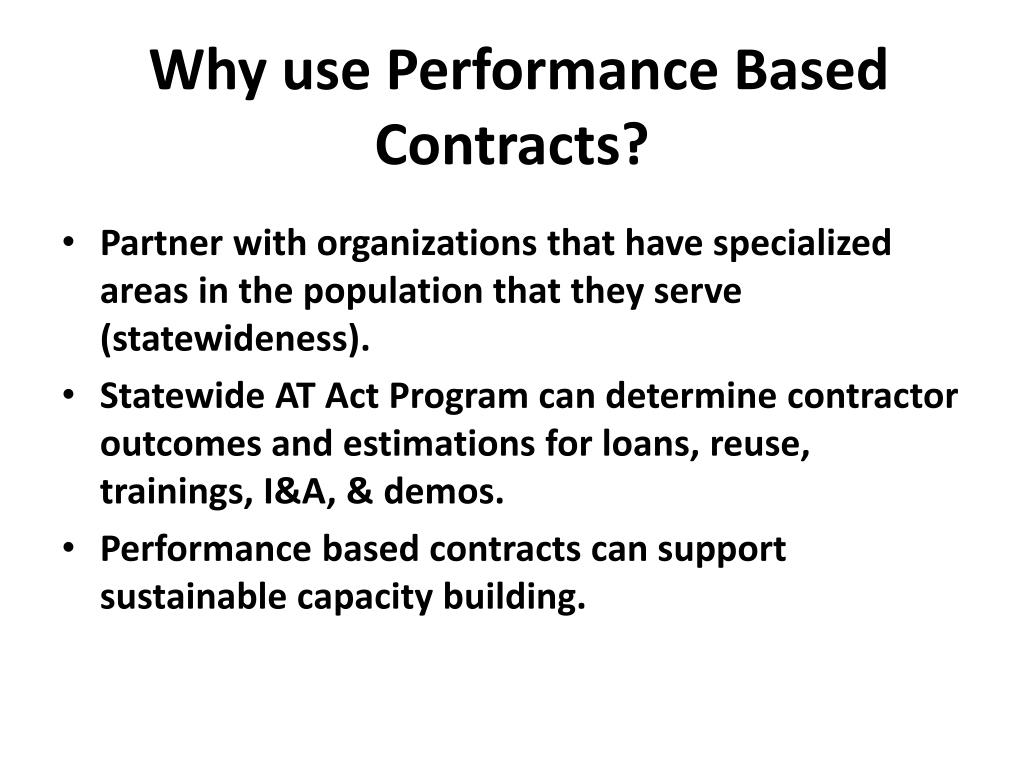 Why use Performance Based Contracts?

• Partner with organizations that have specialized areas in the population that they serve (statewideness).
• Statewide AT Act Program can determine contractor outcomes and estimations for loans, reuse, trainings, I&A, & demos.
• Performance based contracts can support sustainable capacity building.